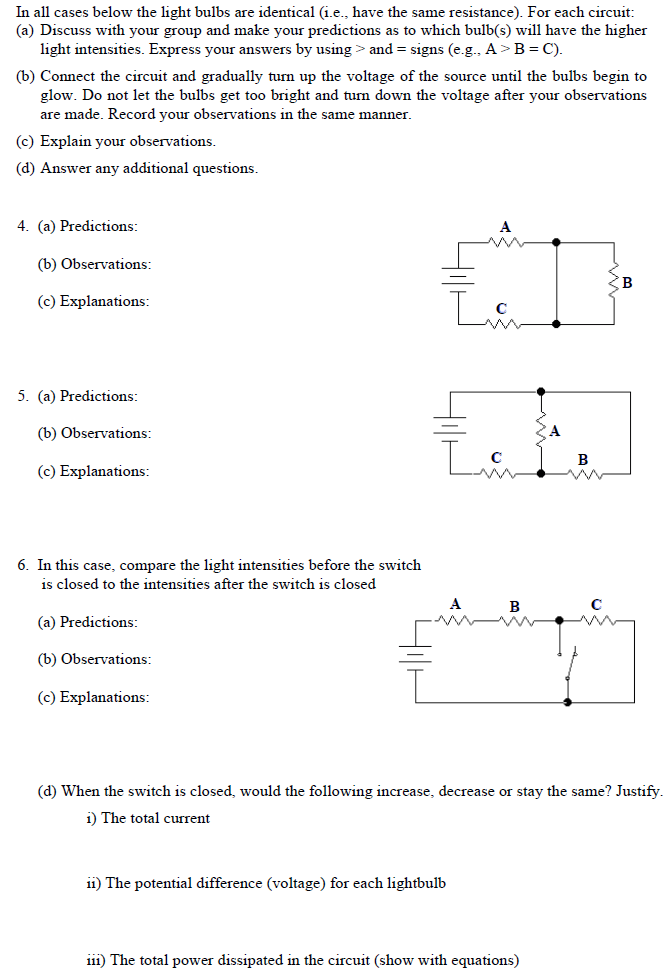 In all cases below the light bulbs are identical (i.e., have the same resistance). For each circuit:
(a) Discuss with your group and make your predictions as to which bulb(s) will have the higher light intensities. Express your answers by using > and = signs (e.g., A > B = C).
(b) Connect the circuit and gradually turn up the voltage of the source until the bulbs begin to glow. Do not let the bulbs get too bright and turn down the voltage after your observations are made. Record your observations in the same manner.
(c) Explain your observations.
(d) Answer any additional questions.

4. (a) Predictions:
(b) Observations:
(c) Explanations:

A
B
C

5. (a) Predictions:
(b) Observations:
(c) Explanations:

A
C
B

6. In this case, compare the light intensities before the switch is closed to the intensities after the switch is closed
(a) Predictions:
(b) Observations:
(c) Explanations:

A
B
C

(d) When the switch is closed, would the following increase, decrease or stay the same? Justify.
i) The total current

ii) The potential difference (voltage) for each lightbulb

iii) The total power dissipated in the circuit (show with equations)